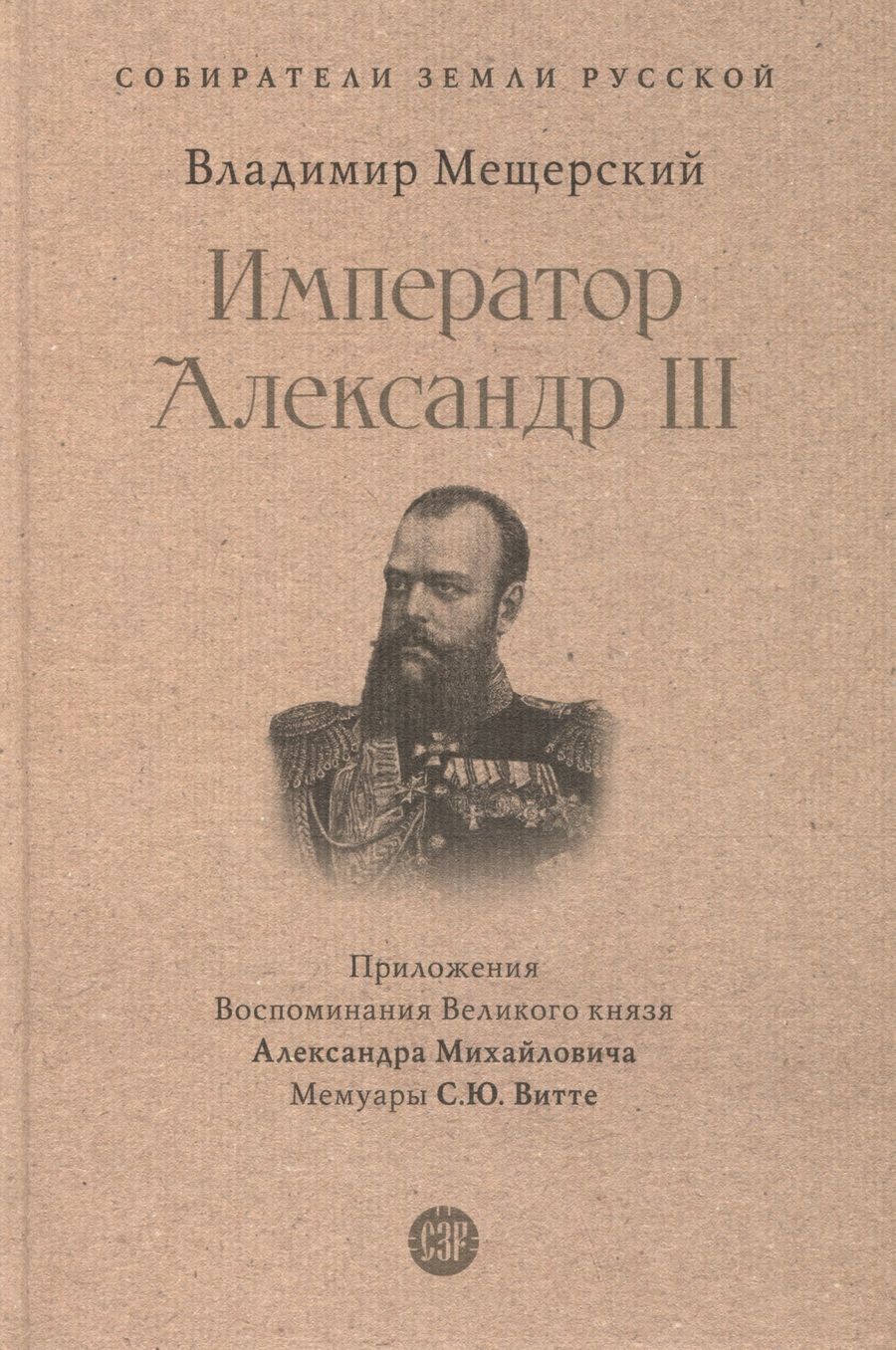 СОБИРАТЕЛИ ЗЕМЛИ РУССКОЙ

Владимир Мещерский

Император
Александр III

Приложения
Воспоминания Великого князя
Александра Михайловича
Мемуары С.Ю. Витте

СЗР